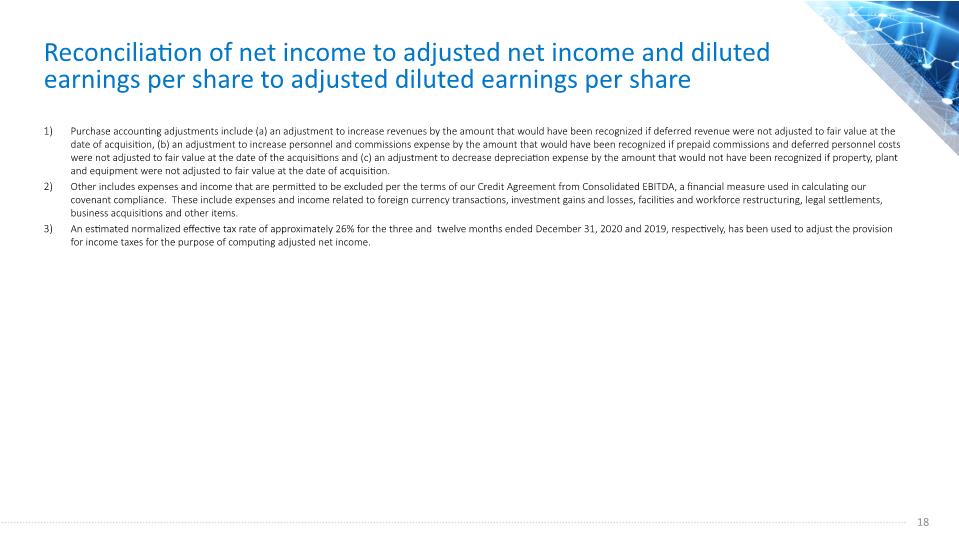 Reconciliation of net income to adjusted net income and diluted earnings per share to adjusted diluted earnings per share

1) Purchase accounting adjustments include (a) an adjustment to increase revenues by the amount that would have been recognized if deferred revenue were not adjusted to fair value at the date of acquisition, (b) an adjustment to increase personnel and commissions expense by the amount that would have been recognized if prepaid commissions and deferred personnel costs were not adjusted to fair value at the date of the acquisitions and (c) an adjustment to decrease depreciation expense by the amount that would not have been recognized if property, plant and equipment were not adjusted to fair value at the date of acquisition.

2) Other includes expenses and income that are permitted to be excluded per the terms of our Credit Agreement from Consolidated EBITDA, a financial measure used in calculating our covenant compliance. These include expenses and income related to foreign currency transactions, investment gains and losses, facilities and workforce restructuring, legal settlements, business acquisitions and other items.

3) An estimated normalized effective tax rate of approximately 26% for the three and twelve months ended December 31, 2020 and 2019, respectively, has been used to adjust the provision for income taxes for the purpose of computing adjusted net income.

18